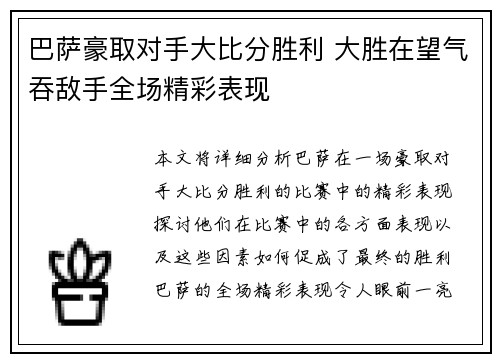 巴萨豪取对手大比分胜利 大胜在望气吞敌手全场精彩表现

本文将详细分析巴萨在一场豪取对手大比分胜利的比赛中的精彩表现探讨他们在比赛中的各方面表现以及这些因素如何促成了最终的胜利巴萨的全场精彩表现令人眼前一亮